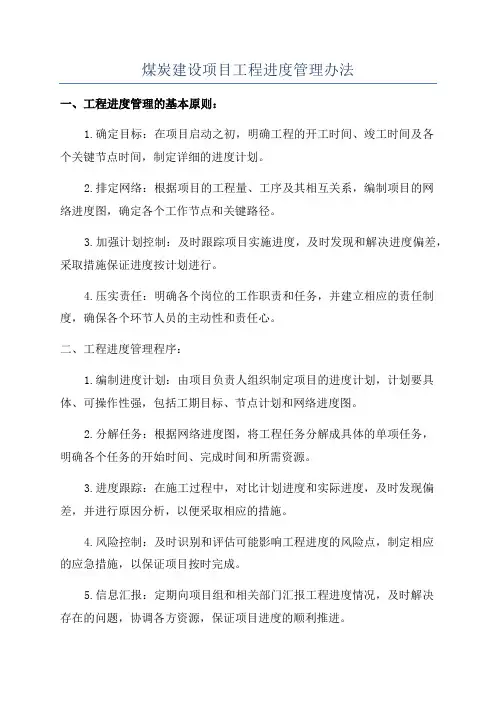 煤炭建设项目工程进度管理办法

一、工程进度管理的基本原则：

1.确定目标：在项目启动之初，明确工程的开工时间、竣工时间及各个关键节点时间，制定详细的进度计划。

2.排定网络：根据项目的工程量、工序及其相互关系，编制项目的网络进度图，确定各个工作节点和关键路径。

3.加强计划控制：及时跟踪项目实施进度，及时发现和解决进度偏差，采取措施保证进度按计划进行。

4.压实责任：明确各个岗位的工作职责和任务，并建立相应的责任制度，确保各个环节人员的主动性和责任心。

二、工程进度管理程序：

1.编制进度计划：由项目负责人组织制定项目的进度计划，计划要具体、可操作性强，包括工期目标、节点计划和网络进度图。

2.分解任务：根据网络进度图，将工程任务分解成具体的单项任务，明确各个任务的开始时间、完成时间和所需资源。

3.进度跟踪：在施工过程中，对比计划进度和实际进度，及时发现偏差，并进行原因分析，以便采取相应的措施。

4.风险控制：及时识别和评估可能影响工程进度的风险点，制定相应的应急措施，以保证项目按时完成。

5.信息汇报：定期向项目组和相关部门汇报工程进度情况，及时解决存在的问题，协调各方资源，保证项目进度的顺利推进。